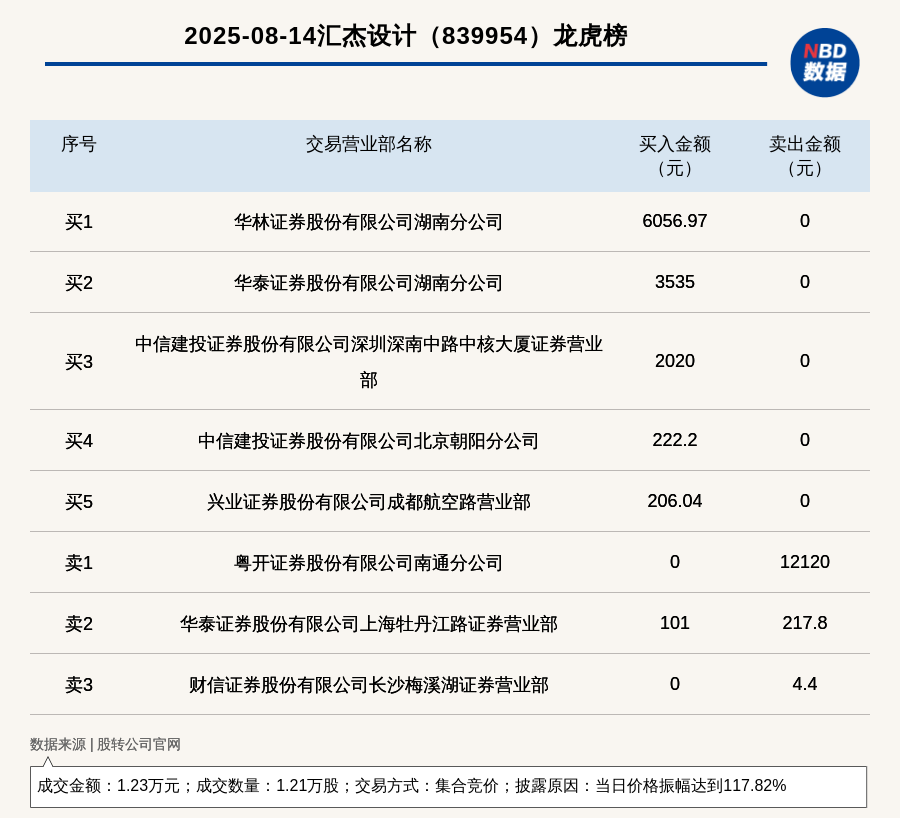 2025-08-14汇杰设计（839954）龙虎榜

NBD 数据

| 序号 | 交易营业部名称 | 买入金额（元） | 卖出金额（元） |
|---|---|---|---|
| 买1 | 华林证券股份有限公司湖南分公司 | 6056.97 | 0 |
| 买2 | 华泰证券股份有限公司湖南分公司 | 3535 | 0 |
| 买3 | 中信建投证券股份有限公司深圳深南中路中核大厦证券营业部 | 2020 | 0 |
| 买4 | 中信建投证券股份有限公司北京朝阳分公司 | 222.2 | 0 |
| 买5 | 兴业证券股份有限公司成都航空路营业部 | 206.04 | 0 |
| 卖1 | 粤开证券股份有限公司南通分公司 | 0 | 12120 |
| 卖2 | 华泰证券股份有限公司上海牡丹江路证券营业部 | 101 | 217.8 |
| 卖3 | 财信证券股份有限公司长沙梅溪湖证券营业部 | 0 | 4.4 |

数据来源 | 股转公司官网

成交金额：1.23万元；成交数量：1.21万股；交易方式：集合竞价；披露原因：当日价格振幅达到117.82%